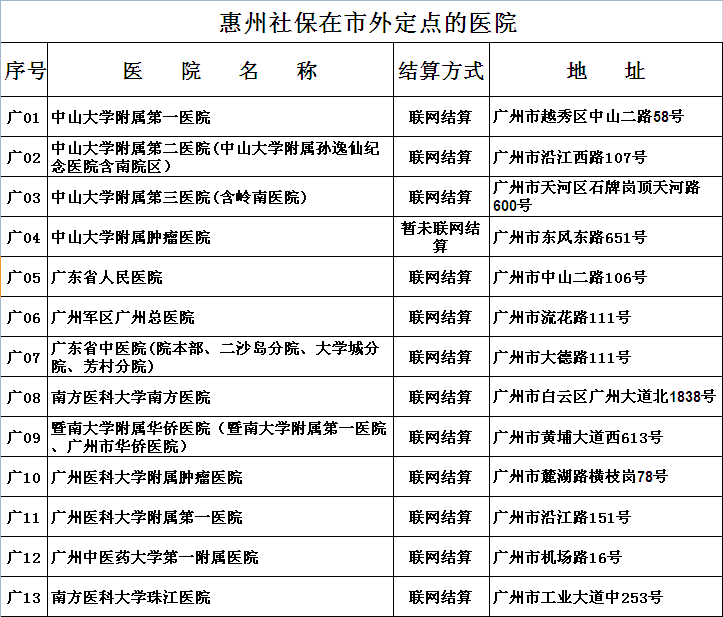 惠州社保在市外定点的医院

| 序号 | 医 院 名 称 | 结算方式 | 地 址 |
|---|---|---|---|
| 广01 | 中山大学附属第一医院 | 联网结算 | 广州市越秀区中山二路58号 |
| 广02 | 中山大学附属第二医院(中山大学附属孙逸仙纪念医院含南院区) | 联网结算 | 广州市沿江西路107号 |
| 广03 | 中山大学附属第三医院(含岭南医院) | 联网结算 | 广州市天河区石牌岗顶天河路600号 |
| 广04 | 中山大学附属肿瘤医院 | 暂未联网结算 | 广州市东风东路651号 |
| 广05 | 广东省人民医院 | 联网结算 | 广州市中山二路106号 |
| 广06 | 广州军区广州总医院 | 联网结算 | 广州市流花路111号 |
| 广07 | 广东省中医院(院本部、二沙岛分院、大学城分院、芳村分院) | 联网结算 | 广州市大德路111号 |
| 广08 | 南方医科大学南方医院 | 联网结算 | 广州市白云区广州大道北1838号 |
| 广09 | 暨南大学附属华侨医院（暨南大学附属第一医院、广州市华侨医院） | 联网结算 | 广州市黄埔大道西613号 |
| 广10 | 广州医科大学附属肿瘤医院 | 联网结算 | 广州市麓湖路横枝岗78号 |
| 广11 | 广州医科大学附属第一医院 | 联网结算 | 广州市沿江路151号 |
| 广12 | 广州中医药大学第一附属医院 | 联网结算 | 广州市机场路16号 |
| 广13 | 南方医科大学珠江医院 | 联网结算 | 广州市工业大道中253号 |